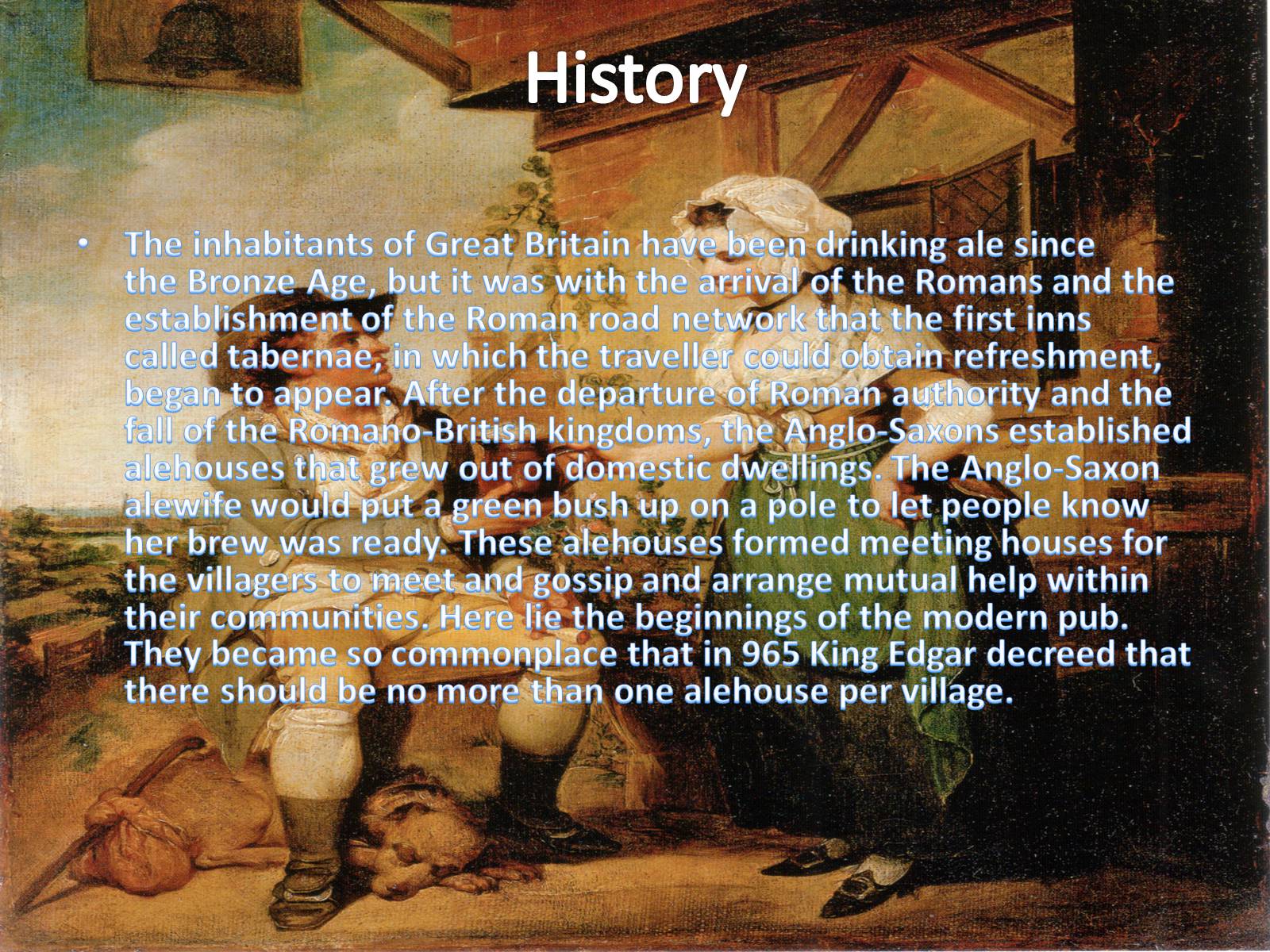 History

• The inhabitants of Great Britain have been drinking ale since the Bronze Age, but it was with the arrival of the Romans and the establishment of the Roman road network that the first inns called tabernae, in which the traveller could obtain refreshment, began to appear. After the departure of Roman authority and the fall of the Romano-British kingdoms, the Anglo-Saxons established alehouses that grew out of domestic dwellings. The Anglo-Saxon alewife would put a green bush up on a pole to let people know her brew was ready. These alehouses formed meeting houses for the villagers to meet and gossip and arrange mutual help within their communities. Here lie the beginnings of the modern pub. They became so commonplace that in 965 King Edgar decreed that there should be no more than one alehouse per village.